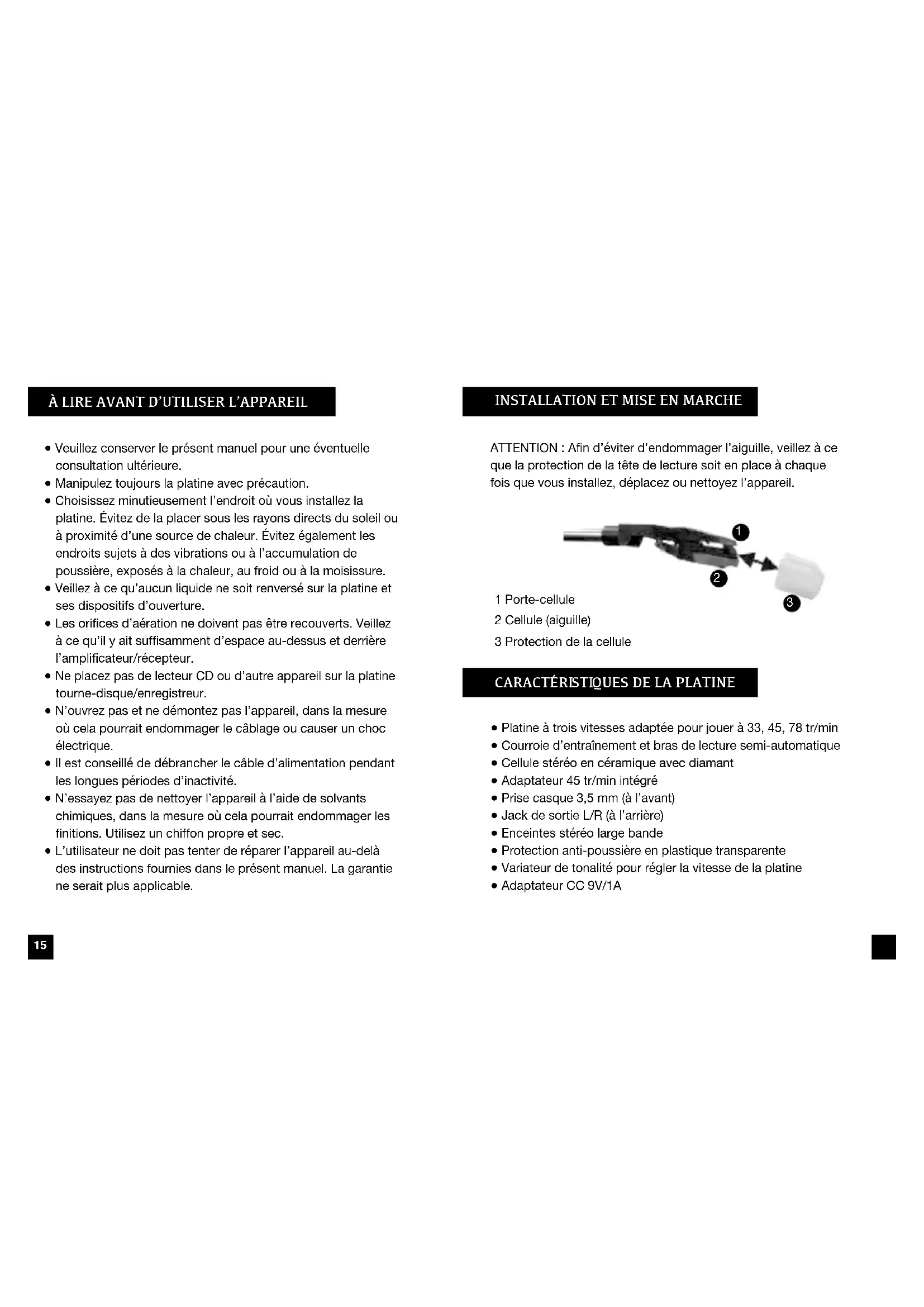 À LIRE AVANT D'UTILISER L'APPAREIL

• Veuillez conserver le présent manuel pour une éventuelle consultation ultérieure.
• Manipulez toujours la platine avec précaution.
• Choisissez minutieusement l'endroit où vous installez la platine. Évitez de la placer sous les rayons directs du soleil ou à proximité d'une source de chaleur. Évitez également les endroits sujets à des vibrations ou à l'accumulation de poussière, exposés à la chaleur, au froid ou à la moisissure.
• Veillez à ce qu'aucun liquide ne soit renversé sur la platine et ses dispositifs d'ouverture.
• Les orifices d'aération ne doivent pas être recouverts. Veillez à ce qu'il y ait suffisamment d'espace au-dessus et derrière l'amplificateur/récepteur.
• Ne placez pas de lecteur CD ou d'autre appareil sur la platine tourne-disque/enregistreur.
• N'ouvrez pas et ne démontez pas l'appareil, dans la mesure où cela pourrait endommager le câblage ou causer un choc électrique.
• Il est conseillé de débrancher le câble d'alimentation pendant les longues périodes d'inactivité.
• N'essayez pas de nettoyer l'appareil à l'aide de solvants chimiques, dans la mesure où cela pourrait endommager les finitions. Utilisez un chiffon propre et sec.
• L'utilisateur ne doit pas tenter de réparer l'appareil au-delà des instructions fournies dans le présent manuel. La garantie ne serait plus applicable.

15

INSTALLATION ET MISE EN MARCHE

ATTENTION : Afin d'éviter d'endommager l'aiguille, veillez à ce que la protection de la tête de lecture soit en place à chaque fois que vous installez, déplacez ou nettoyez l'appareil.

1
2
3

1 Porte-cellule
2 Cellule (aiguille)
3 Protection de la cellule

CARACTÉRISTIQUES DE LA PLATINE

• Platine à trois vitesses adaptée pour jouer à 33, 45, 78 tr/min
• Courroie d'entraînement et bras de lecture semi-automatique
• Cellule stéréo en céramique avec diamant
• Adaptateur 45 tr/min intégré
• Prise casque 3,5 mm (à l'avant)
• Jack de sortie L/R (à l'arrière)
• Enceintes stéréo large bande
• Protection anti-poussière en plastique transparente
• Variateur de tonalité pour régler la vitesse de la platine
• Adaptateur CC 9V/1A